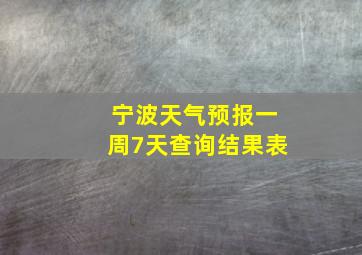 宁波天气预报一周7天查询结果表